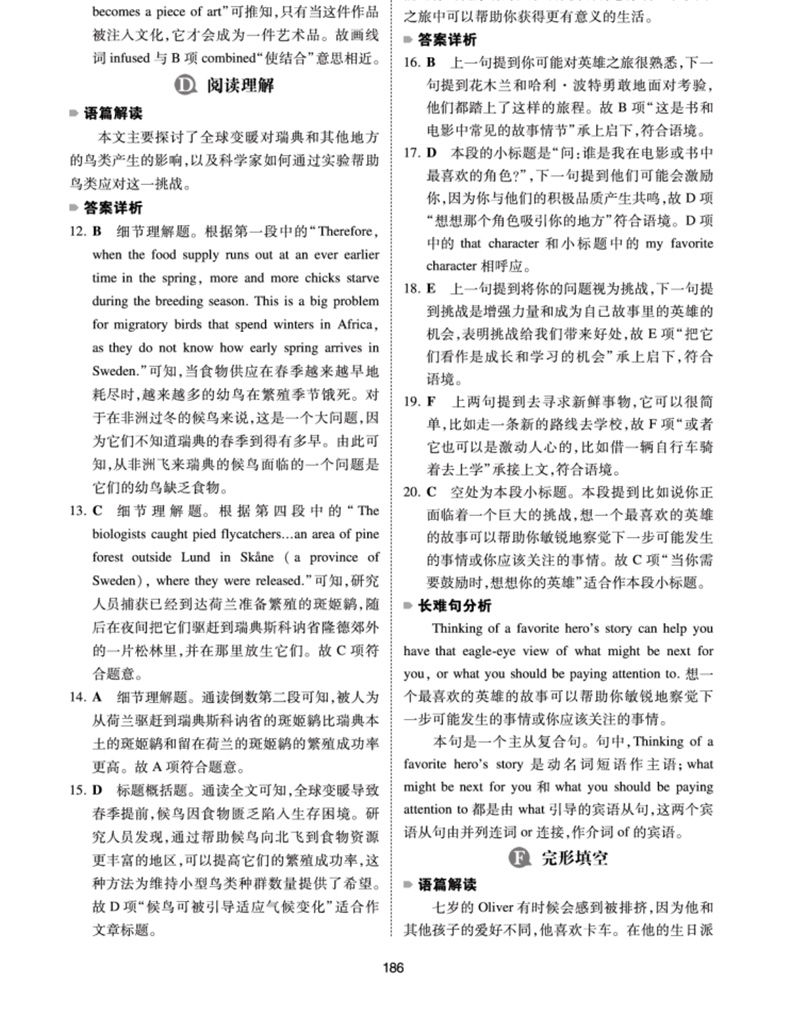 becomes a piece of art"可推知，只有当这件作品被注入文化，它才会成为一件艺术品。故画线词 infused 与 B 项 combined"使结合"意思相近。

D 阅读理解

语篇解读

本文主要探讨了全球变暖对瑞典和其他地方的鸟类产生的影响，以及科学家如何通过实验帮助鸟类应对这一挑战。

答案详析

12. B 细节理解题。根据第一段中的"Therefore, when the food supply runs out at an ever earlier time in the spring, more and more chicks starve during the breeding season. This is a big problem for migratory birds that spend winters in Africa, as they do not know how early spring arrives in Sweden."可知，当食物供应在春季越来越早地耗尽时，越来越多的幼鸟在繁殖季节饿死。对于在非洲过冬的候鸟来说，这是一个大问题，因为它们不知道瑞典的春季到得有多早。由此可知，从非洲飞来瑞典的候鸟面临的一个问题是它们的幼鸟缺乏食物。

13. C 细节理解题。根据第四段中的"The biologists caught pied flycatchers...an area of pine forest outside Lund in Skåne (a province of Sweden), where they were released."可知，研究人员捕获已经到达荷兰准备繁殖的斑姬鹟，随后在夜间把它们驱赶到瑞典斯科讷省隆德郊外的一片松林里，并在那里放生它们。故 C 项符合题意。

14. A 细节理解题。通读倒数第二段可知，被人为从荷兰驱赶到瑞典斯科讷省的斑姬鹟比瑞典本土的斑姬鹟和留在荷兰的斑姬鹟的繁殖成功率更高。故 A 项符合题意。

15. D 标题概括题。通读全文可知，全球变暖导致春季提前，候鸟因食物匮乏陷入生存困境。研究人员发现，通过帮助候鸟向北飞到食物资源更丰富的地区，可以提高它们的繁殖成功率，这种方法为维持小型鸟类种群数量提供了希望。故 D 项"候鸟可被引导适应气候变化"适合作文章标题。

之旅中可以帮助你获得更有意义的生活。

答案详析

16. B 上一句提到你可能对英雄之旅很熟悉，下一句提到花木兰和哈利·波特勇敢地面对考验，他们都踏上了这样的旅程。故 B 项"这是书和电影中常见的故事情节"承上启下，符合语境。

17. D 本段的小标题是"问：谁是我在电影或书中最喜欢的角色？"，下一句提到他们可能会激励你，因为你与他们的积极品质产生共鸣，故 D 项"想想那个角色吸引你的地方"符合语境。D 项中的 that character 和小标题中的 my favorite character 相呼应。

18. E 上一句提到将你的问题视为挑战，下一句提到挑战是增强力量和成为自己故事里的英雄的机会，表明挑战给我们带来好处，故 E 项"把它们看作是成长和学习的机会"承上启下，符合语境。

19. F 上两句提到去寻求新鲜事物，它可以很简单，比如走一条新的路线去学校，故 F 项"或者它也可以是激动人心的，比如借一辆自行车骑着去上学"承接上文，符合语境。

20. C 空处为本段小标题。本段提到比如说你正面临着一个巨大的挑战，想一个最喜欢的英雄的故事可以帮助你敏锐地察觉下一步可能发生的事情或你应该关注的事情。故 C 项"当你需要鼓励时，想想你的英雄"适合作本段小标题。

长难句分析

Thinking of a favorite hero's story can help you have that eagle-eye view of what might be next for you, or what you should be paying attention to. 想一个最喜欢的英雄的故事可以帮助你敏锐地察觉下一步可能发生的事情或你应该关注的事情。

本句是一个主从复合句。句中，Thinking of a favorite hero's story 是动名词短语作主语；what might be next for you 和 what you should be paying attention to 都是由 what 引导的宾语从句，这两个宾语从句由并列连词 or 连接，作介词 of 的宾语。

F 完形填空

语篇解读

七岁的 Oliver 有时候会感到被排挤，因为他和其他孩子的爱好不同，他喜欢卡车。在他的生日派

186